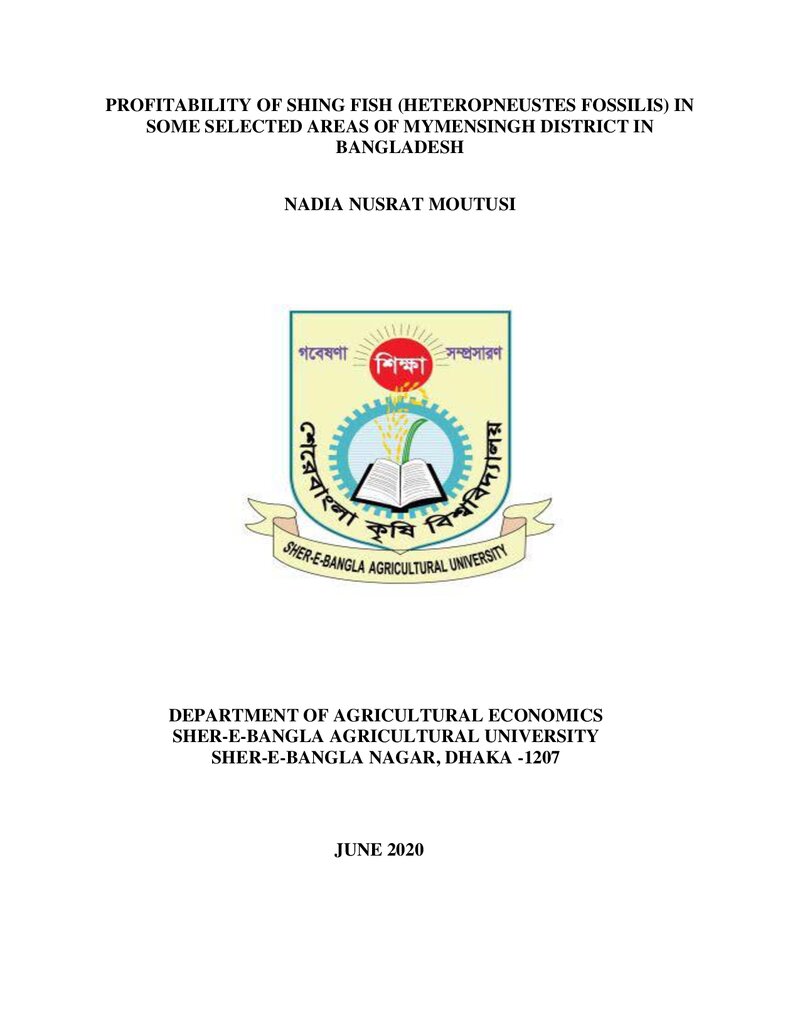 PROFITABILITY OF SHING FISH (HETEROPNEUSTES FOSSILIS) IN SOME SELECTED AREAS OF MYMENSINGH DISTRICT IN BANGLADESH

NADIA NUSRAT MOUTUSI

গবেষণা
শিক্ষা
সম্প্রসারণ
শেরেবাংলা কৃষি বিশ্ববিদ্যালয়
SHER-E-BANGLA AGRICULTURAL UNIVERSITY

DEPARTMENT OF AGRICULTURAL ECONOMICS
SHER-E-BANGLA AGRICULTURAL UNIVERSITY
SHER-E-BANGLA NAGAR, DHAKA -1207

JUNE 2020